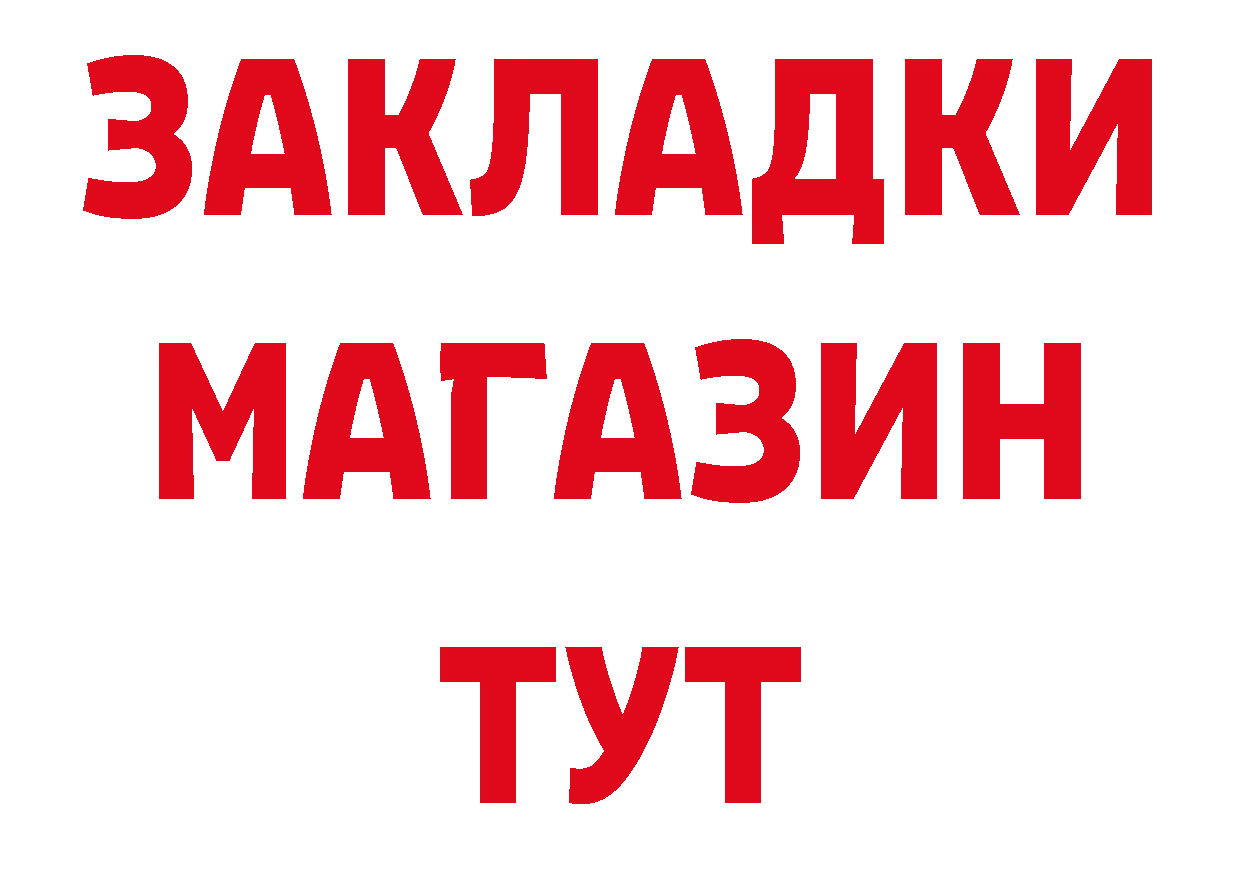 ЗАКЛАДКИ
МАГАЗИН
ТУТ